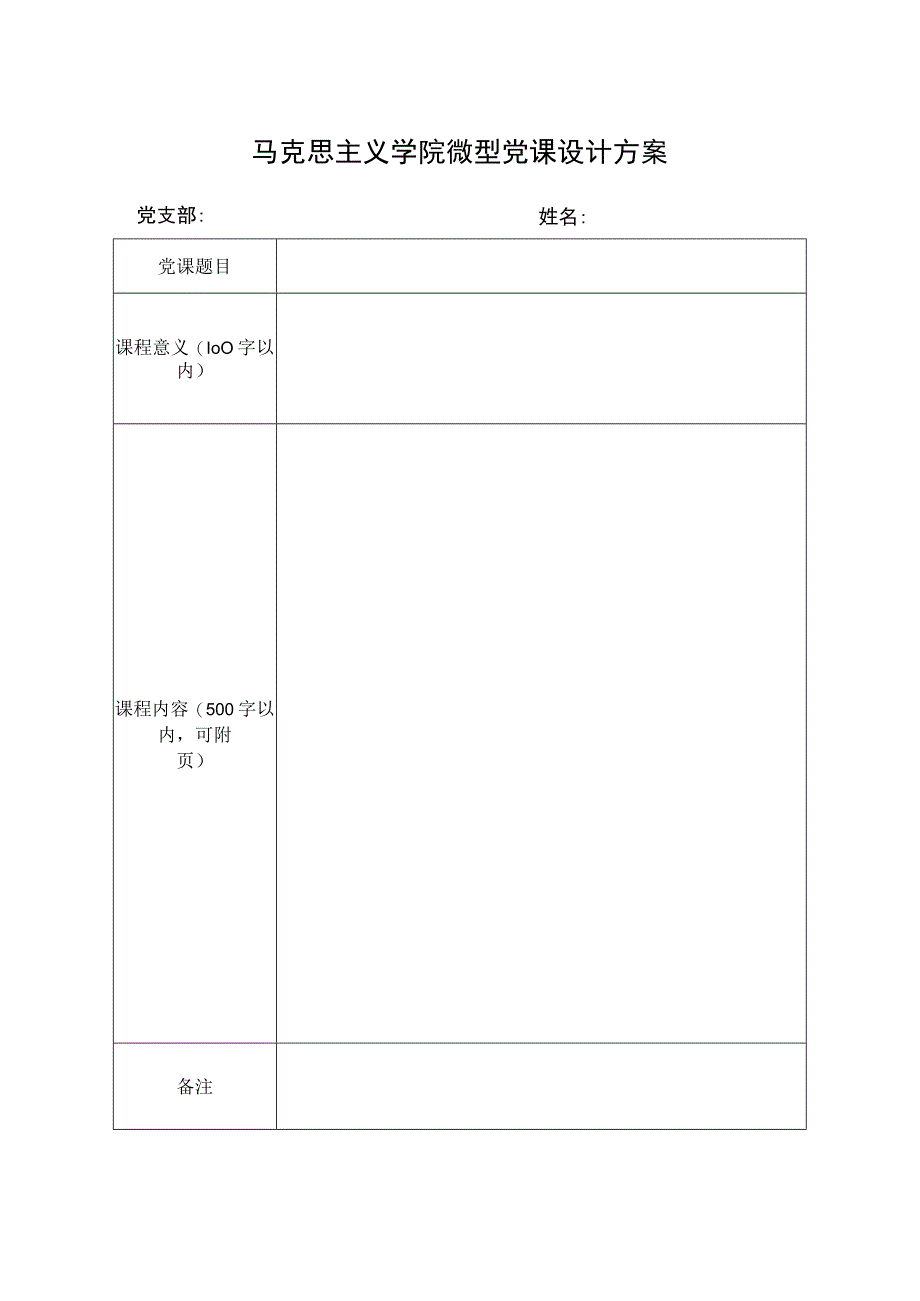 马克思主义学院微型党课设计方案

党支部: 姓名:

| 党课题目 | |
|---|---|
| 课程意义（IoO字以内） | |
| 课程内容（500字以内，可附页） | |
| 备注 | |